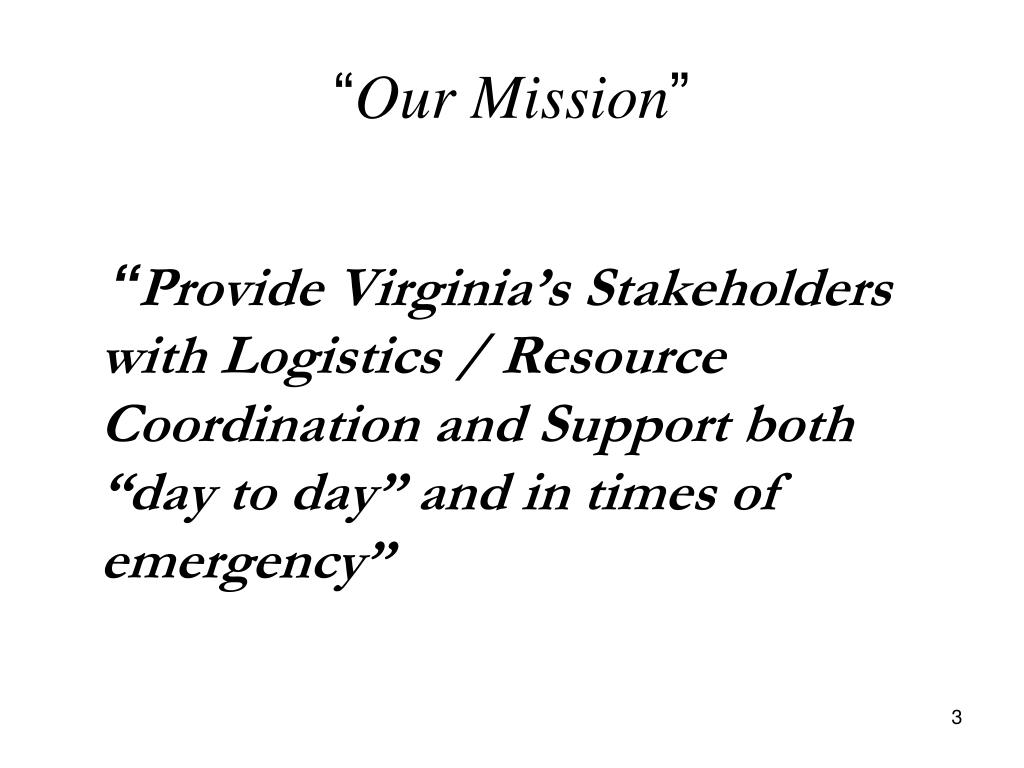 “Our Mission”

“Provide Virginia’s Stakeholders with Logistics / Resource Coordination and Support both “day to day” and in times of emergency”

3